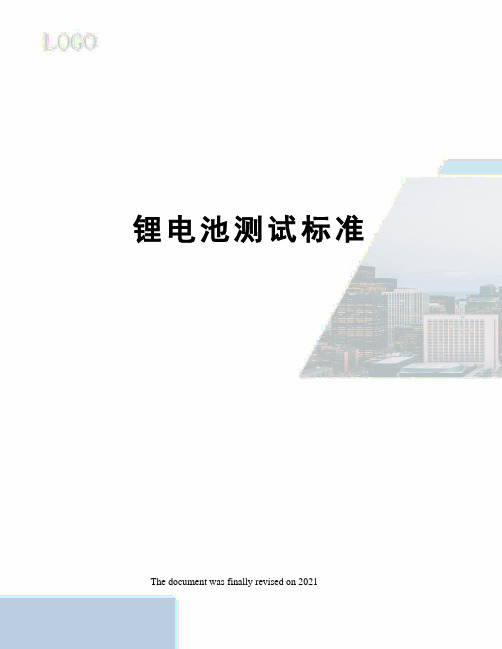 LOGO

锂电池测试标准

The document was finally revised on 2021